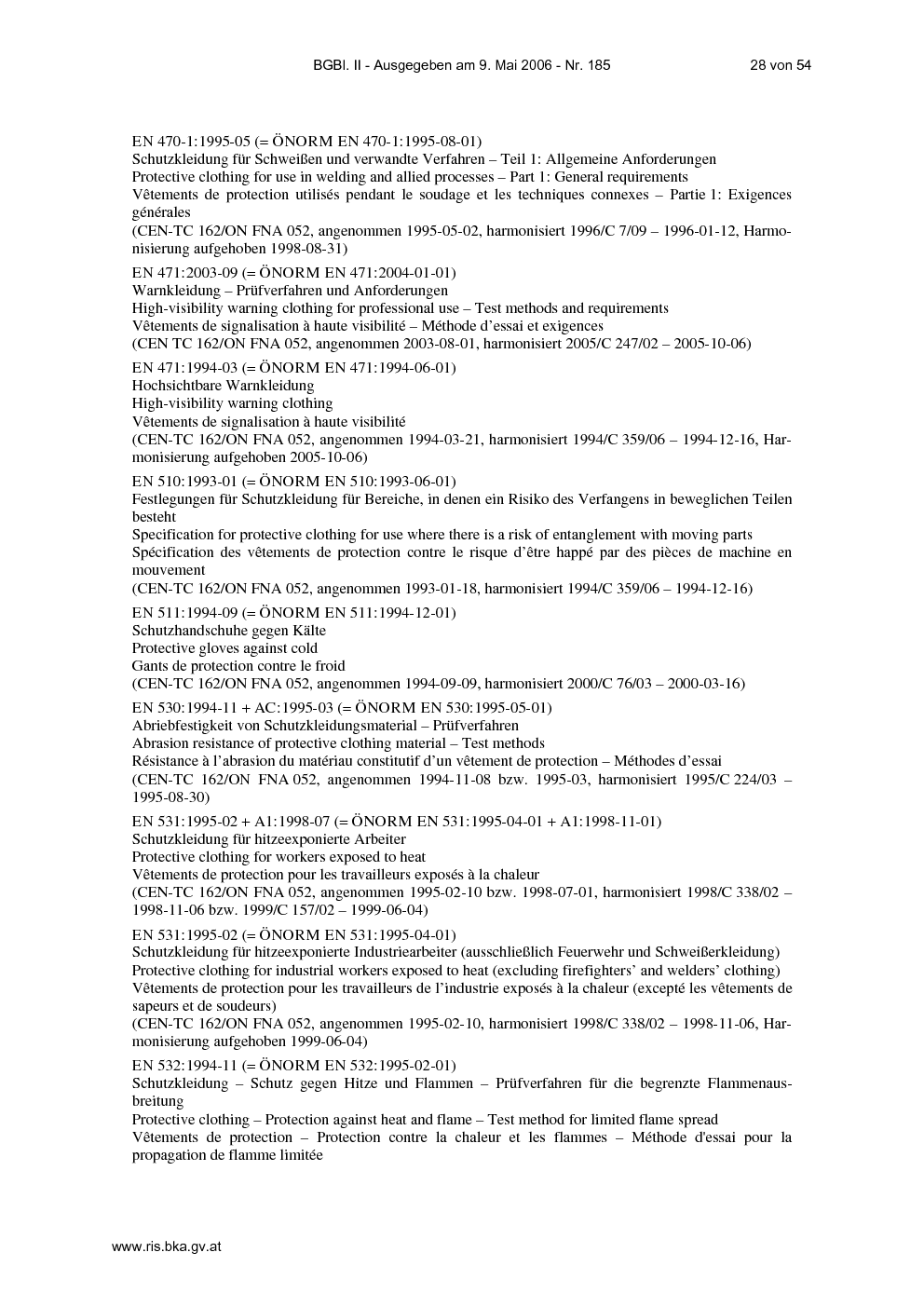 BGBl. II - Ausgegeben am 9. Mai 2006 - Nr. 185 28 von 54

EN 470-1:1995-05 (= ÖNORM EN 470-1:1995-08-01)
Schutzkleidung für Schweißen und verwandte Verfahren – Teil 1: Allgemeine Anforderungen
Protective clothing for use in welding and allied processes – Part 1: General requirements
Vêtements de protection utilisés pendant le soudage et les techniques connexes – Partie 1: Exigences générales
(CEN-TC 162/ON FNA 052, angenommen 1995-05-02, harmonisiert 1996/C 7/09 – 1996-01-12, Harmonisierung aufgehoben 1998-08-31)

EN 471:2003-09 (= ÖNORM EN 471:2004-01-01)
Warnkleidung – Prüfverfahren und Anforderungen
High-visibility warning clothing for professional use – Test methods and requirements
Vêtements de signalisation à haute visibilité – Méthode d'essai et exigences
(CEN TC 162/ON FNA 052, angenommen 2003-08-01, harmonisiert 2005/C 247/02 – 2005-10-06)

EN 471:1994-03 (= ÖNORM EN 471:1994-06-01)
Hochsichtbare Warnkleidung
High-visibility warning clothing
Vêtements de signalisation à haute visibilité
(CEN-TC 162/ON FNA 052, angenommen 1994-03-21, harmonisiert 1994/C 359/06 – 1994-12-16, Harmonisierung aufgehoben 2005-10-06)

EN 510:1993-01 (= ÖNORM EN 510:1993-06-01)
Festlegungen für Schutzkleidung für Bereiche, in denen ein Risiko des Verfangens in beweglichen Teilen besteht
Specification for protective clothing for use where there is a risk of entanglement with moving parts
Spécification des vêtements de protection contre le risque d'être happé par des pièces de machine en mouvement
(CEN-TC 162/ON FNA 052, angenommen 1993-01-18, harmonisiert 1994/C 359/06 – 1994-12-16)

EN 511:1994-09 (= ÖNORM EN 511:1994-12-01)
Schutzhandschuhe gegen Kälte
Protective gloves against cold
Gants de protection contre le froid
(CEN-TC 162/ON FNA 052, angenommen 1994-09-09, harmonisiert 2000/C 76/03 – 2000-03-16)

EN 530:1994-11 + AC:1995-03 (= ÖNORM EN 530:1995-05-01)
Abriebfestigkeit von Schutzkleidungsmaterial – Prüfverfahren
Abrasion resistance of protective clothing material – Test methods
Résistance à l'abrasion du matériau constitutif d'un vêtement de protection – Méthodes d'essai
(CEN-TC 162/ON FNA 052, angenommen 1994-11-08 bzw. 1995-03, harmonisiert 1995/C 224/03 – 1995-08-30)

EN 531:1995-02 + A1:1998-07 (= ÖNORM EN 531:1995-04-01 + A1:1998-11-01)
Schutzkleidung für hitzeexponierte Arbeiter
Protective clothing for workers exposed to heat
Vêtements de protection pour les travailleurs exposés à la chaleur
(CEN-TC 162/ON FNA 052, angenommen 1995-02-10 bzw. 1998-07-01, harmonisiert 1998/C 338/02 – 1998-11-06 bzw. 1999/C 157/02 – 1999-06-04)

EN 531:1995-02 (= ÖNORM EN 531:1995-04-01)
Schutzkleidung für hitzeexponierte Industriearbeiter (ausschließlich Feuerwehr und Schweißerkleidung)
Protective clothing for industrial workers exposed to heat (excluding firefighters' and welders' clothing)
Vêtements de protection pour les travailleurs de l'industrie exposés à la chaleur (excepté les vêtements de sapeurs et de soudeurs)
(CEN-TC 162/ON FNA 052, angenommen 1995-02-10, harmonisiert 1998/C 338/02 – 1998-11-06, Harmonisierung aufgehoben 1999-06-04)

EN 532:1994-11 (= ÖNORM EN 532:1995-02-01)
Schutzkleidung – Schutz gegen Hitze und Flammen – Prüfverfahren für die begrenzte Flammenausbreitung
Protective clothing – Protection against heat and flame – Test method for limited flame spread
Vêtements de protection – Protection contre la chaleur et les flammes – Méthode d'essai pour la propagation de flamme limitée

www.ris.bka.gv.at